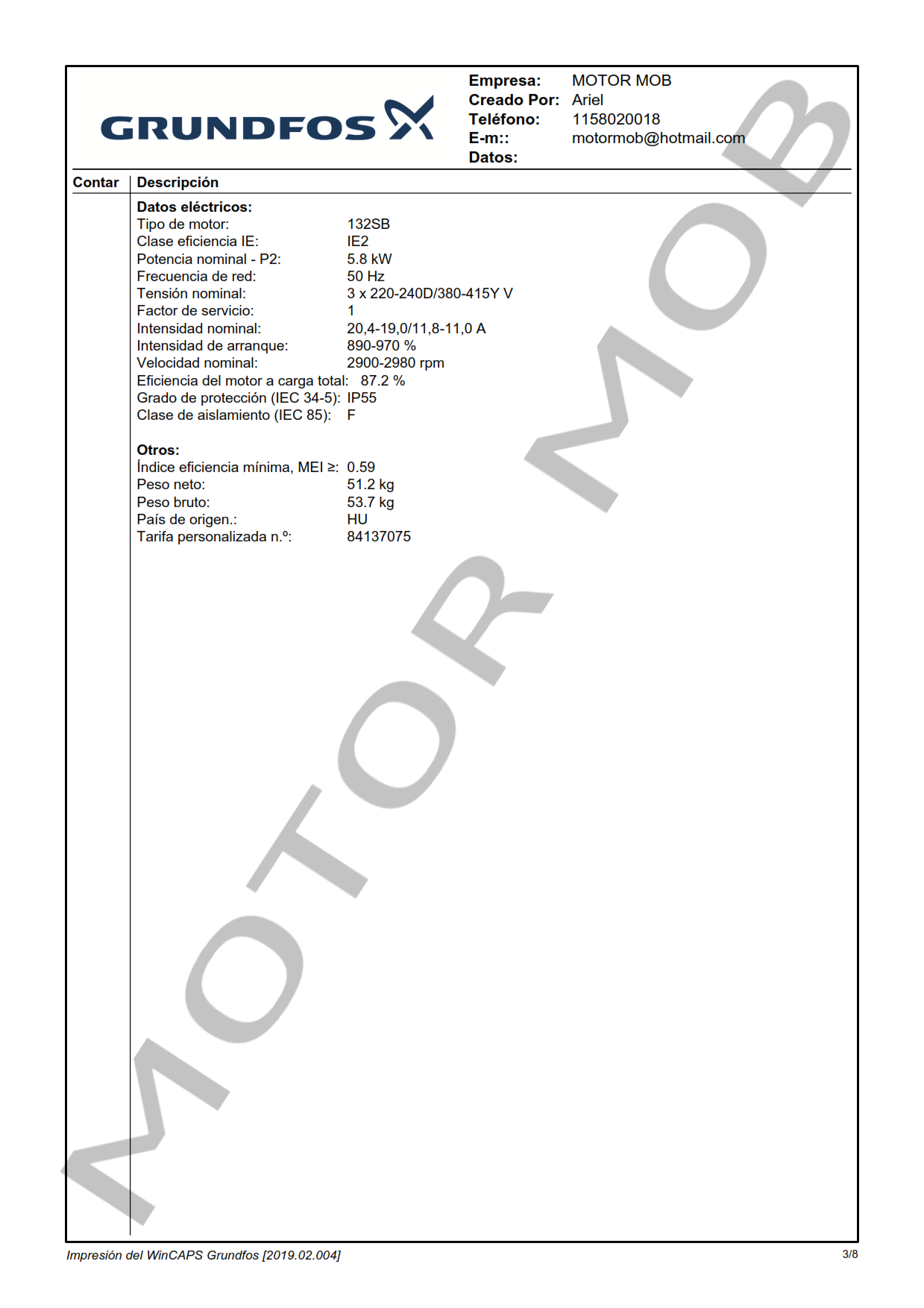 GRUNDFOS

Empresa: MOTOR MOB
Creado Por: Ariel
Teléfono: 1158020018
E-m:: motormob@hotmail.com
Datos:

Contar | Descripción

Datos eléctricos:
Tipo de motor: 132SB
Clase eficiencia IE: IE2
Potencia nominal - P2: 5.8 kW
Frecuencia de red: 50 Hz
Tensión nominal: 3 x 220-240D/380-415Y V
Factor de servicio: 1
Intensidad nominal: 20,4-19,0/11,8-11,0 A
Intensidad de arranque: 890-970 %
Velocidad nominal: 2900-2980 rpm
Eficiencia del motor a carga total: 87.2 %
Grado de protección (IEC 34-5): IP55
Clase de aislamiento (IEC 85): F

Otros:
Índice eficiencia mínima, MEI ≥: 0.59
Peso neto: 51.2 kg
Peso bruto: 53.7 kg
País de origen.: HU
Tarifa personalizada n.º: 84137075

MOTOR MOB

Impresión del WinCAPS Grundfos [2019.02.004]
3/8